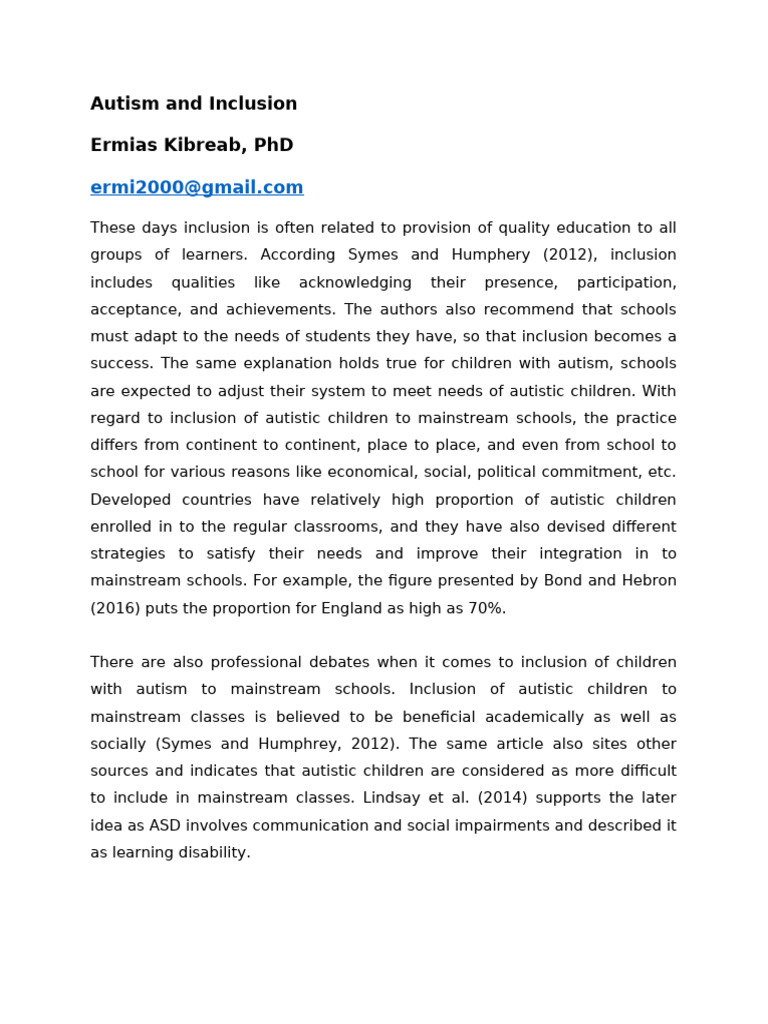 Autism and Inclusion

Ermias Kibreab, PhD

ermi2000@gmail.com

These days inclusion is often related to provision of quality education to all groups of learners. According Symes and Humphery (2012), inclusion includes qualities like acknowledging their presence, participation, acceptance, and achievements. The authors also recommend that schools must adapt to the needs of students they have, so that inclusion becomes a success. The same explanation holds true for children with autism, schools are expected to adjust their system to meet needs of autistic children. With regard to inclusion of autistic children to mainstream schools, the practice differs from continent to continent, place to place, and even from school to school for various reasons like economical, social, political commitment, etc. Developed countries have relatively high proportion of autistic children enrolled in to the regular classrooms, and they have also devised different strategies to satisfy their needs and improve their integration in to mainstream schools. For example, the figure presented by Bond and Hebron (2016) puts the proportion for England as high as 70%.

There are also professional debates when it comes to inclusion of children with autism to mainstream schools. Inclusion of autistic children to mainstream classes is believed to be beneficial academically as well as socially (Symes and Humphrey, 2012). The same article also sites other sources and indicates that autistic children are considered as more difficult to include in mainstream classes. Lindsay et al. (2014) supports the later idea as ASD involves communication and social impairments and described it as learning disability.